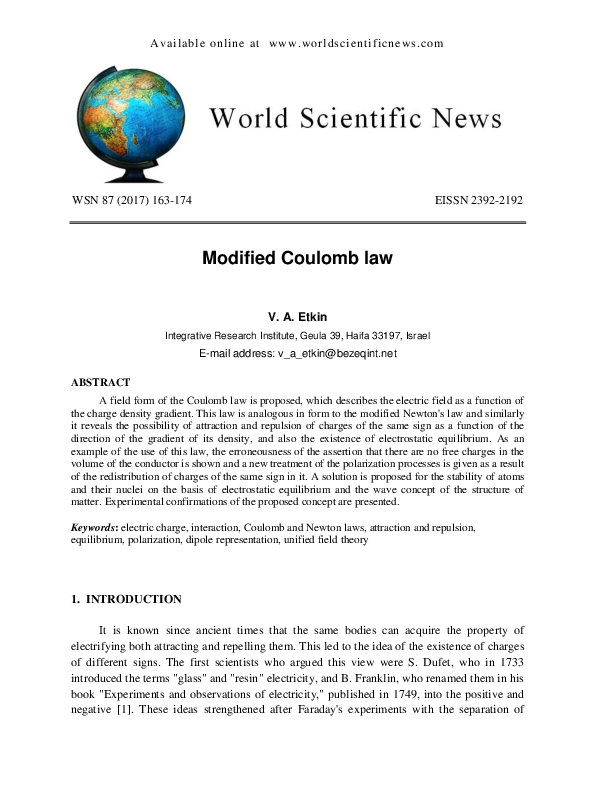 Available online at www.worldscientificnews.com

World Scientific News

WSN 87 (2017) 163-174

EISSN 2392-2192

Modified Coulomb law

V. A. Etkin

Integrative Research Institute, Geula 39, Haifa 33197, Israel

E-mail address: v_a_etkin@bezeqint.net

ABSTRACT

A field form of the Coulomb law is proposed, which describes the electric field as a function of the charge density gradient. This law is analogous in form to the modified Newton's law and similarly it reveals the possibility of attraction and repulsion of charges of the same sign as a function of the direction of the gradient of its density, and also the existence of electrostatic equilibrium. As an example of the use of this law, the erroneousness of the assertion that there are no free charges in the volume of the conductor is shown and a new treatment of the polarization processes is given as a result of the redistribution of charges of the same sign in it. A solution is proposed for the stability of atoms and their nuclei on the basis of electrostatic equilibrium and the wave concept of the structure of matter. Experimental confirmations of the proposed concept are presented.

Keywords: electric charge, interaction, Coulomb and Newton laws, attraction and repulsion, equilibrium, polarization, dipole representation, unified field theory

1. INTRODUCTION

It is known since ancient times that the same bodies can acquire the property of electrifying both attracting and repelling them. This led to the idea of the existence of charges of different signs. The first scientists who argued this view were S. Dufet, who in 1733 introduced the terms "glass" and "resin" electricity, and B. Franklin, who renamed them in his book "Experiments and observations of electricity," published in 1749, into the positive and negative [1]. These ideas strengthened after Faraday's experiments with the separation of